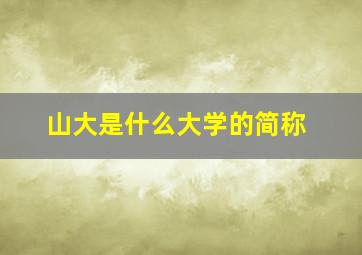 山大是什么大学的简称